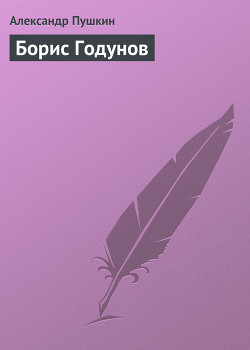 Александр Пушкин

Борис Годунов